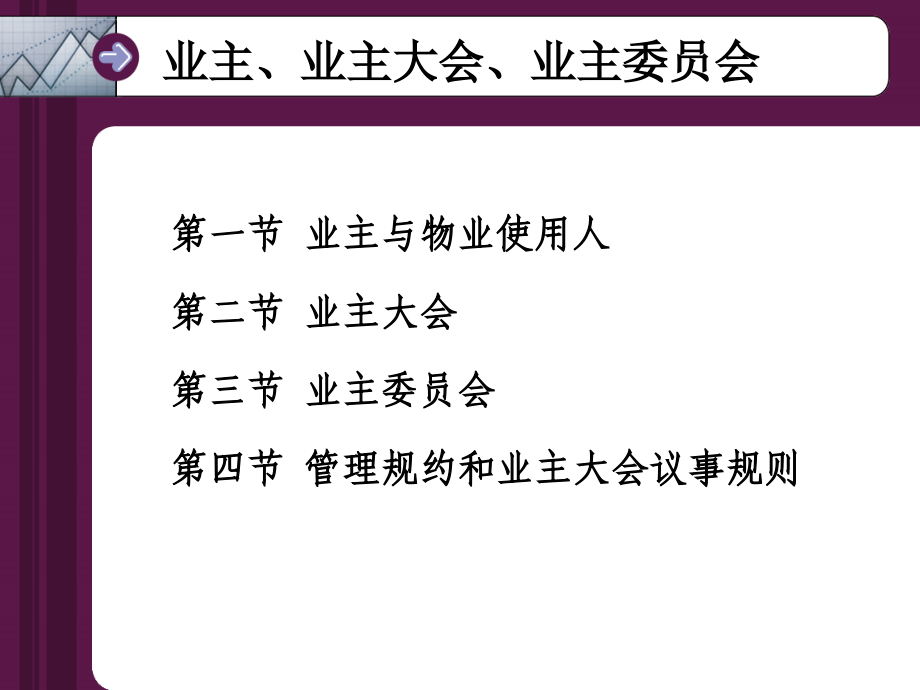 业主、业主大会、业主委员会

第一节 业主与物业使用人

第二节 业主大会

第三节 业主委员会

第四节 管理规约和业主大会议事规则